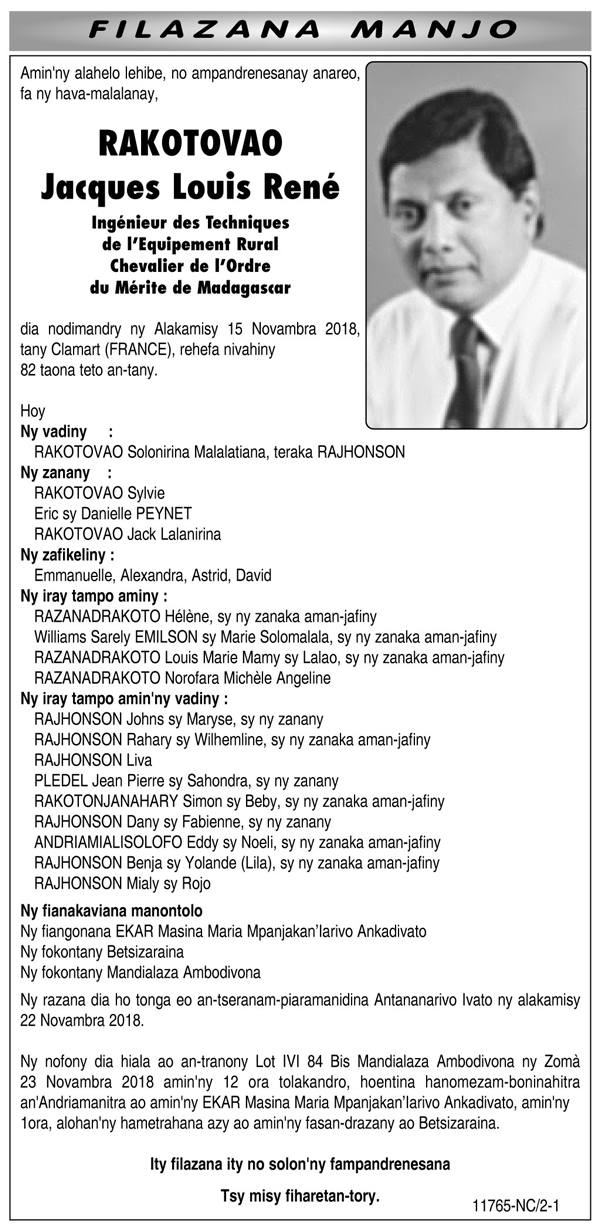 FILAZANA MANJO

Amin'ny alahelo lehibe, no ampandrenesanay anareo, fa ny hava-malalanay,

RAKOTOVAO
Jacques Louis René

Ingénieur des Techniques de l'Equipement Rural
Chevalier de l'Ordre du Mérite de Madagascar

dia nodimandry ny Alakamisy 15 Novambra 2018, tany Clamart (FRANCE), rehefa nivahiny 82 taona teto an-tany.

Hoy
Ny vadiny :
RAKOTOVAO Solonirina Malalatiana, teraka RAJHONSON
Ny zanany :
RAKOTOVAO Sylvie
Eric sy Danielle PEYNET
RAKOTOVAO Jack Lalanirina
Ny zafikeliny :
Emmanuelle, Alexandra, Astrid, David
Ny iray tampo aminy :
RAZANADRAKOTO Hélène, sy ny zanaka aman-jafiny
Williams Sarely EMILSON sy Marie Solomalala, sy ny zanaka aman-jafiny
RAZANADRAKOTO Louis Marie Mamy sy Lalao, sy ny zanaka aman-jafiny
RAZANADRAKOTO Norofara Michèle Angeline
Ny iray tampo amin'ny vadiny :
RAJHONSON Johns sy Maryse, sy ny zanany
RAJHONSON Rahary sy Wilhemline, sy ny zanaka aman-jafiny
RAJHONSON Liva
PLEDEL Jean Pierre sy Sahondra, sy ny zanany
RAKOTONJANAHARY Simon sy Beby, sy ny zanaka aman-jafiny
RAJHONSON Dany sy Fabienne, sy ny zanany
ANDRIAMIALISOLOFO Eddy sy Noeli, sy ny zanaka aman-jafiny
RAJHONSON Benja sy Yolande (Lila), sy ny zanaka aman-jafiny
RAJHONSON Mialy sy Rojo

Ny fianakaviana manontolo
Ny fiangonana EKAR Masina Maria Mpanjakan'Iarivo Ankadivato
Ny fokontany Betsizaraina
Ny fokontany Mandialaza Ambodivona

Ny razana dia ho tonga eo an-tseranam-piaramanidina Antananarivo Ivato ny alakamisy 22 Novambra 2018.

Ny nofony dia hiala ao an-tranony Lot IVI 84 Bis Mandialaza Ambodivona ny Zomà 23 Novambra 2018 amin'ny 12 ora tolakandro, hoentina hanomezam-boninahitra an'Andriamanitra ao amin'ny EKAR Masina Maria Mpanjakan'Iarivo Ankadivato, amin'ny 1ora, alohan'ny hametrahana azy ao amin'ny fasan-drazany ao Betsizaraina.

Ity filazana ity no solon'ny fampandrenesana

Tsy misy fiharetan-tory.

11765-NC/2-1